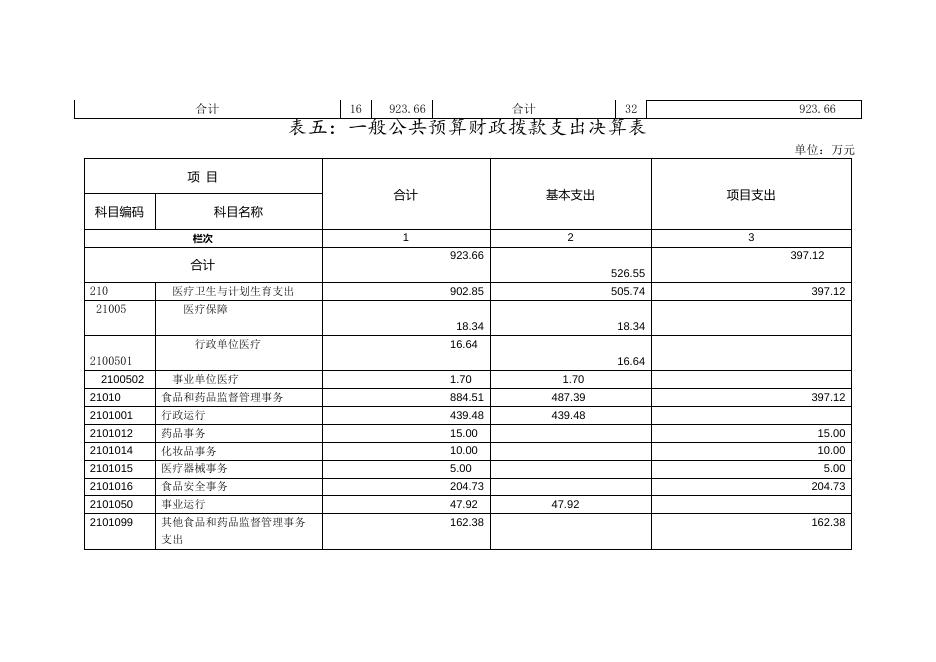 | 合计 | 16 | 923.66 | 合计 | 32 | 923.66 |
|---|---|---|---|---|---|

表五：一般公共预算财政拨款支出决算表

单位：万元

| 项 目 | | 合计 | 基本支出 | 项目支出 |
|---|---|---|---|---|
| 科目编码 | 科目名称 | | | |
| 栏次 | | 1 | 2 | 3 |
| 合计 | | 923.66 | 526.55 | 397.12 |
| 210 | 医疗卫生与计划生育支出 | 902.85 | 505.74 | 397.12 |
| 21005 | 医疗保障 | 18.34 | 18.34 | |
| 2100501 | 行政单位医疗 | 16.64 | 16.64 | |
| 2100502 | 事业单位医疗 | 1.70 | 1.70 | |
| 21010 | 食品和药品监督管理事务 | 884.51 | 487.39 | 397.12 |
| 2101001 | 行政运行 | 439.48 | 439.48 | |
| 2101012 | 药品事务 | 15.00 | | 15.00 |
| 2101014 | 化妆品事务 | 10.00 | | 10.00 |
| 2101015 | 医疗器械事务 | 5.00 | | 5.00 |
| 2101016 | 食品安全事务 | 204.73 | | 204.73 |
| 2101050 | 事业运行 | 47.92 | 47.92 | |
| 2101099 | 其他食品和药品监督管理事务支出 | 162.38 | | 162.38 |